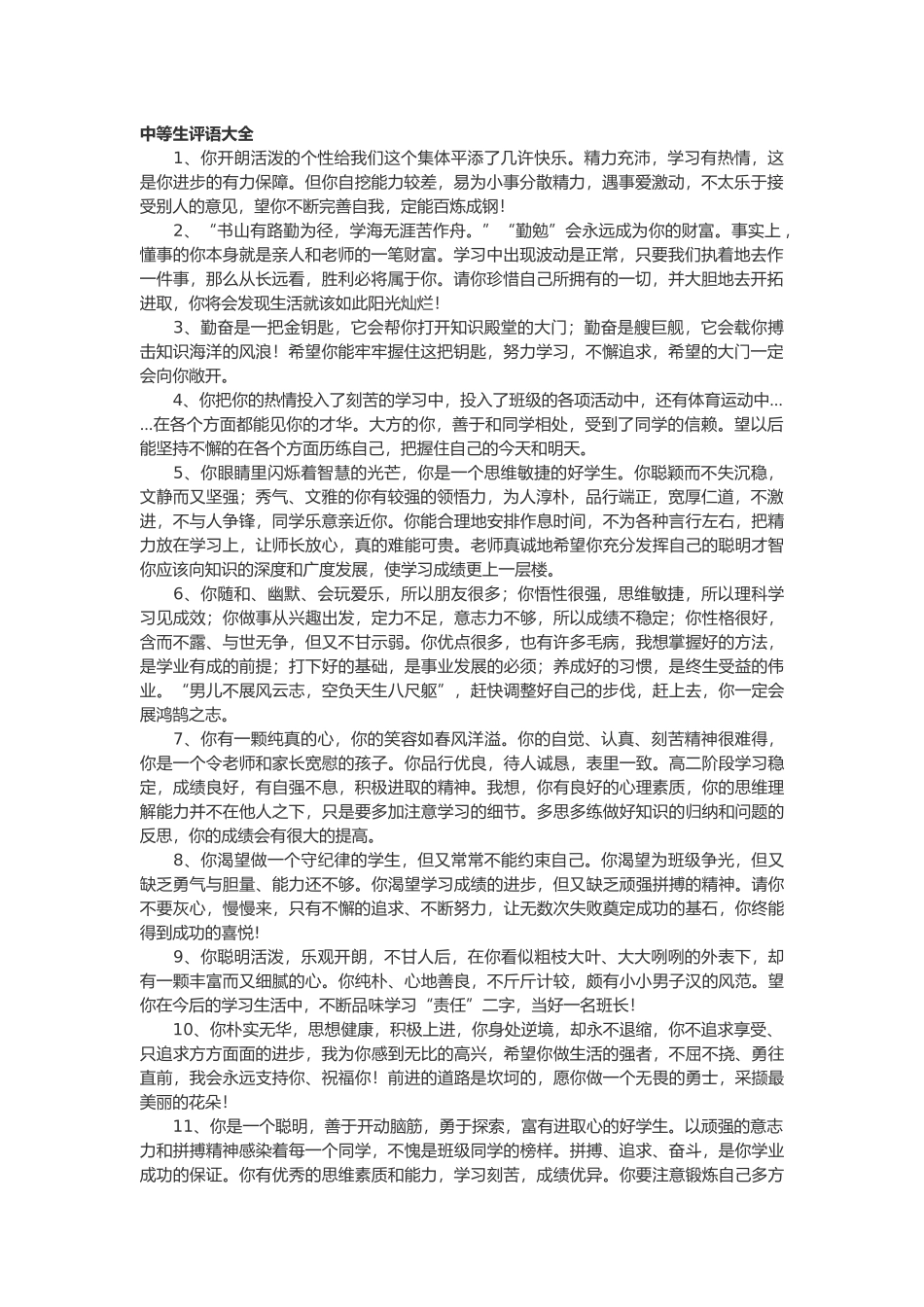 中等生评语大全

1、你开朗活泼的个性给我们这个集体平添了几许快乐。精力充沛，学习有热情，这是你进步的有力保障。但你自控能力较差，易为小事分散精力，遇事爱激动，不太乐于接受别人的意见，望你不断完善自我，定能百炼成钢！

2、“书山有路勤为径，学海无涯苦作舟。”“勤勉”会永远成为你的财富。事实上，懂事的你本身就是亲人和老师的一笔财富。学习中出现波动是正常，只要我们执着地去作一件事，那么从长远看，胜利必将属于你。请你珍惜自己所拥有的一切，并大胆地去开拓进取，你将会发现生活就该如此阳光灿烂！

3、勤奋是一把金钥匙，它会帮你打开知识殿堂的大门；勤奋是艘巨舰，它会载你搏击知识海洋的风浪！希望你能牢牢握住这把钥匙，努力学习，不懈追求，希望的大门一定会向你敞开。

4、你把你的热情投入了刻苦的学习中，投入了班级的各项活动中，还有体育运动中……在各个方面都能见你的才华。大方的你，善于和同学相处，受到了同学的信赖。望以后能坚持不懈的在各个方面历练自己，把握住自己的今天和明天。

5、你眼睛里闪烁着智慧的光芒，你是一个思维敏捷的好学生。你聪颖而不失沉稳，文静而又坚强；秀气、文雅的你有较强的领悟力，为人淳朴，品行端正，宽厚仁道，不激进，不与人争锋，同学乐意亲近你。你能合理地安排作息时间，不为各种言行左右，把精力放在学习上，让师长放心，真的难能可贵。老师真诚地希望你充分发挥自己的聪明才智你应该向知识的深度和广度发展，使学习成绩更上一层楼。

6、你随和、幽默、会玩爱乐，所以朋友很多；你悟性很强，思维敏捷，所以理科学习见成效；你做事从兴趣出发，定力不足，意志力不够，所以成绩不稳定；你性格很好，含而不露、与世无争，但又不甘示弱。你优点很多，也有许多毛病，我想掌握好的方法，是学业有成的前提；打下好的基础，是事业发展的必须；养成好的习惯，是终生受益的伟业。“男儿不展风云志，空负天生八尺躯”，赶快调整好自己的步伐，赶上去，你一定会展鸿鹄之志。

7、你有一颗纯真的心，你的笑容如春风洋溢。你的自觉、认真、刻苦精神很难得，你是一个令老师和家长宽慰的孩子。你品行优良，待人诚恳，表里一致。高二阶段学习稳定，成绩良好，有自强不息，积极进取的精神。我想，你有良好的心理素质，你的思维理解能力并不在他人之下，只是要多加注意学习的细节。多思多练做好知识的归纳和问题的反思，你的成绩会有很大的提高。

8、你渴望做一个守纪律的学生，但又常常不能约束自己。你渴望为班级争光，但又缺乏勇气与胆量、能力还不够。你渴望学习成绩的进步，但又缺乏顽强拼搏的精神。请你不要灰心，慢慢来，只有不懈的追求、不断努力，让无数次失败奠定成功的基石，你终能得到成功的喜悦！

9、你聪明活泼，乐观开朗，不甘人后，在你看似粗枝大叶、大大咧咧的外表下，却有一颗丰富而又细腻的心。你纯朴、心地善良，不斤斤计较，颇有小小男子汉的风范。望你在今后的学习生活中，不断品味学习“责任”二字，当好一名班长！

10、你朴实无华，思想健康，积极上进，你身处逆境，却永不退缩，你不追求享受、只追求方方面面的进步，我为你感到无比的高兴，希望你做生活的强者，不屈不挠、勇往直前，我会永远支持你、祝福你！前进的道路是坎坷的，愿你做一个无畏的勇士，采撷最美丽的花朵！

11、你是一个聪明，善于开动脑筋，勇于探索，富有进取心的好学生。以顽强的意志力和拼搏精神感染着每一个同学，不愧是班级同学的榜样。拼搏、追求、奋斗，是你学业成功的保证。你有优秀的思维素质和能力，学习刻苦，成绩优异。你要注意锻炼自己多方